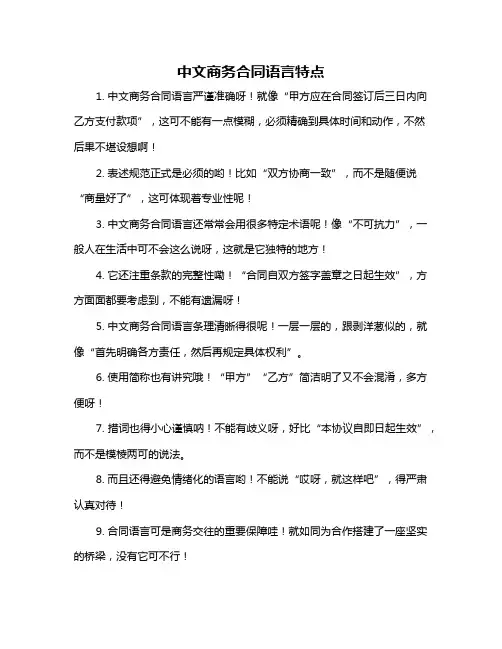 中文商务合同语言特点

1. 中文商务合同语言严谨准确呀！就像“甲方应在合同签订后三日内向乙方支付款项”，这可不能有一点模糊，必须精确到具体时间和动作，不然后果不堪设想啊！

2. 表述规范正式是必须的哟！比如“双方协商一致”，而不是随便说“商量好了”，这可体现着专业性呢！

3. 中文商务合同语言还常常会用很多特定术语呢！像“不可抗力”，一般人在生活中可不会这么说呀，这就是它独特的地方！

4. 它还注重条款的完整性嘞！“合同自双方签字盖章之日起生效”，方方面面都要考虑到，不能有遗漏呀！

5. 中文商务合同语言条理清晰得很呢！一层一层的，跟剥洋葱似的，就像“首先明确各方责任，然后再规定具体权利”。

6. 使用简称也有讲究哦！“甲方”“乙方”简洁明了又不会混淆，多方便呀！

7. 措词也得小心谨慎呐！不能有歧义呀，好比“本协议自即日起生效”，而不是模棱两可的说法。

8. 而且还得避免情绪化的语言哟！不能说“哎呀，就这样吧”，得严肃认真对待！

9. 合同语言可是商务交往的重要保障哇！就如同为合作搭建了一座坚实的桥梁，没有它可不行！